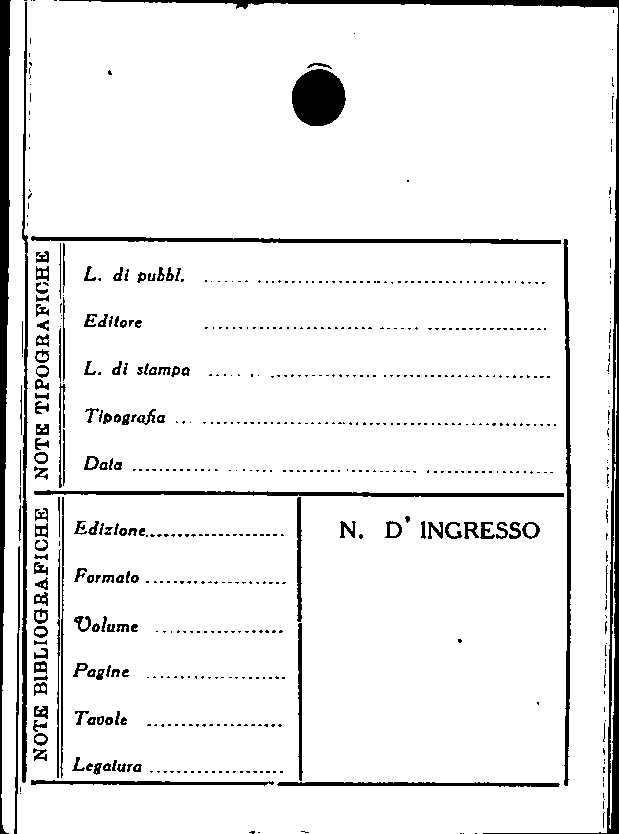 NOTE TIPOGRAFICHE

L. di pubbl. ____

Editore ____

L. di stampa ____

Tipografia ____

Data ____

NOTE BIBLIOGRAFICHE

Edizione ____

Formato ____

Volume ____

Pagine ____

Tavole ____

Legatura ____

N. D' INGRESSO